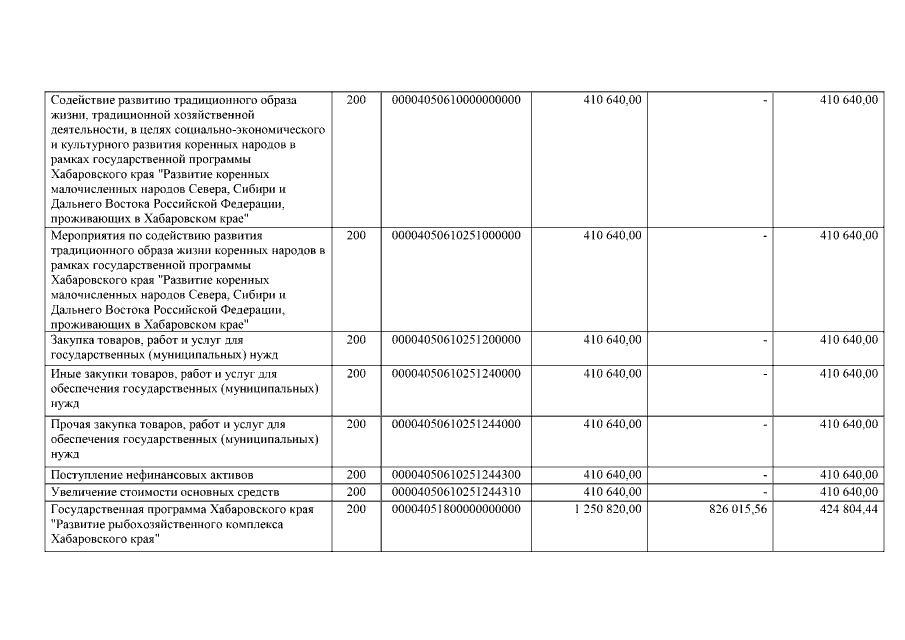 | Содействие развитию традиционного образа жизни, традиционной хозяйственной деятельности, в целях социально-экономического и культурного развития коренных народов в рамках государственной программы Хабаровского края "Развитие коренных малочисленных народов Севера, Сибири и Дальнего Востока Российской Федерации, проживающих в Хабаровском крае" | 200 | 00004050610000000000 | 410 640,00 | - | 410 640,00 |
|---|---|---|---|---|---|
| Мероприятия по содействию развития традиционного образа жизни коренных народов в рамках государственной программы Хабаровского края "Развитие коренных малочисленных народов Севера, Сибири и Дальнего Востока Российской Федерации, проживающих в Хабаровском крае" | 200 | 00004050610251000000 | 410 640,00 | - | 410 640,00 |
| Закупка товаров, работ и услуг для государственных (муниципальных) нужд | 200 | 00004050610251200000 | 410 640,00 | - | 410 640,00 |
| Иные закупки товаров, работ и услуг для обеспечения государственных (муниципальных) нужд | 200 | 00004050610251240000 | 410 640,00 | - | 410 640,00 |
| Прочая закупка товаров, работ и услуг для обеспечения государственных (муниципальных) нужд | 200 | 00004050610251244000 | 410 640,00 | - | 410 640,00 |
| Поступление нефинансовых активов | 200 | 00004050610251244300 | 410 640,00 | - | 410 640,00 |
| Увеличение стоимости основных средств | 200 | 00004050610251244310 | 410 640,00 | - | 410 640,00 |
| Государственная программа Хабаровского края "Развитие рыбохозяйственного комплекса Хабаровского края" | 200 | 00004051800000000000 | 1 250 820,00 | 826 015,56 | 424 804,44 |